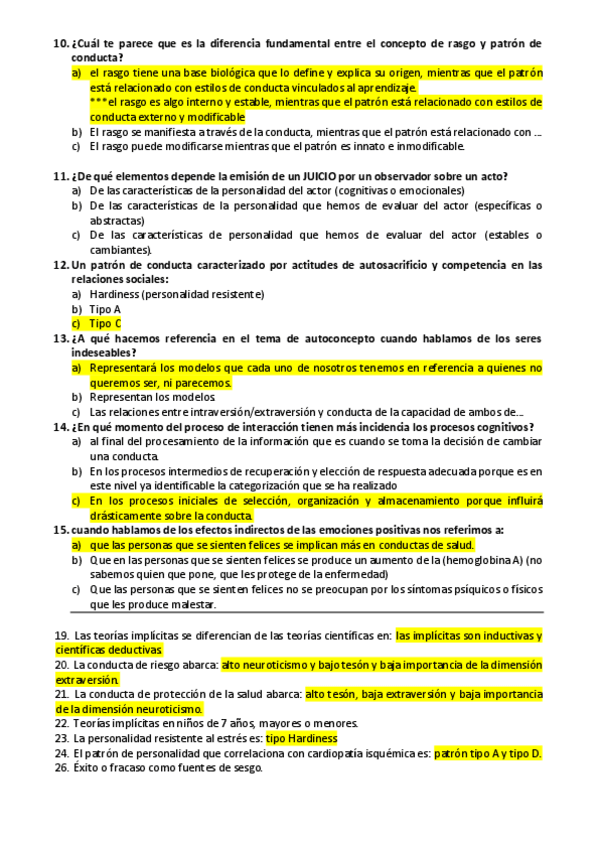 10. ¿Cuál te parece que es la diferencia fundamental entre el concepto de rasgo y patrón de conducta?

a) el rasgo tiene una base biológica que lo define y explica su origen, mientras que el patrón está relacionado con estilos de conducta vinculados al aprendizaje.
***el rasgo es algo interno y estable, mientras que el patrón está relacionado con estilos de conducta externo y modificable
b) El rasgo se manifiesta a través de la conducta, mientras que el patrón está relacionado con ....
c) El rasgo puede modificarse mientras que el patrón es innato e inmodificable.

11. ¿De qué elementos depende la emisión de un JUICIO por un observador sobre un acto?
a) De las características de la personalidad del actor (cognitivas o emocionales)
b) De las características de la personalidad que hemos de evaluar del actor (específicas o abstractas)
c) De las características de personalidad que hemos de evaluar del actor (estables o cambiantes).

12. Un patrón de conducta caracterizado por actitudes de autosacrificio y competencia en las relaciones sociales:
a) Hardiness (personalidad resistente)
b) Tipo A
c) Tipo C

13. ¿A qué hacemos referencia en el tema de autoconcepto cuando hablamos de los seres indeseables?
a) Representará los modelos que cada uno de nosotros tenemos en referencia a quienes no queremos ser, ni parecemos.
b) Representan los modelos.
c) Las relaciones entre intraversión/extraversión y conducta de la capacidad de ambos de....

14. ¿En qué momento del proceso de interacción tienen más incidencia los procesos cognitivos?
a) al final del procesamiento de la información que es cuando se toma la decisión de cambiar una conducta.
b) En los procesos intermedios de recuperación y elección de respuesta adecuada porque es en este nivel ya identificable la categorización que se ha realizado
c) En los procesos iniciales de selección, organización y almacenamiento porque influirá drásticamente sobre la conducta.

15. cuando hablamos de los efectos indirectos de las emociones positivas nos referimos a:
a) que las personas que se sienten felices se implican más en conductas de salud.
b) Que en las personas que se sienten felices se produce un aumento de la (hemoglobina A) (no sabemos quien que pone, que les protege de la enfermedad)
c) Que las personas que se sienten felices no se preocupan por los síntomas psíquicos o físicos que les produce malestar.

19. Las teorías implícitas se diferencian de las teorías científicas en: las implícitas son inductivas y científicas deductivas
20. La conducta de riesgo abarca: alto neuroticismo y bajo tesón y baja importancia de la dimensión extraversión.
21. La conducta de protección de la salud abarca: alto tesón, baja extraversión y baja importancia de la dimensión neuroticismo.
22. Teorías implícitas en niños de 7 años, mayores o menores.
23. La personalidad resistente al estrés es: tipo Hardiness
24. El patrón de personalidad que correlaciona con cardiopatía isquémica es: patrón tipo A y tipo D.
26. Éxito o fracaso como fuentes de sesgo.